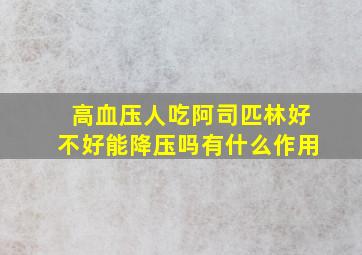 高血压人吃阿司匹林好不好能降压吗有什么作用